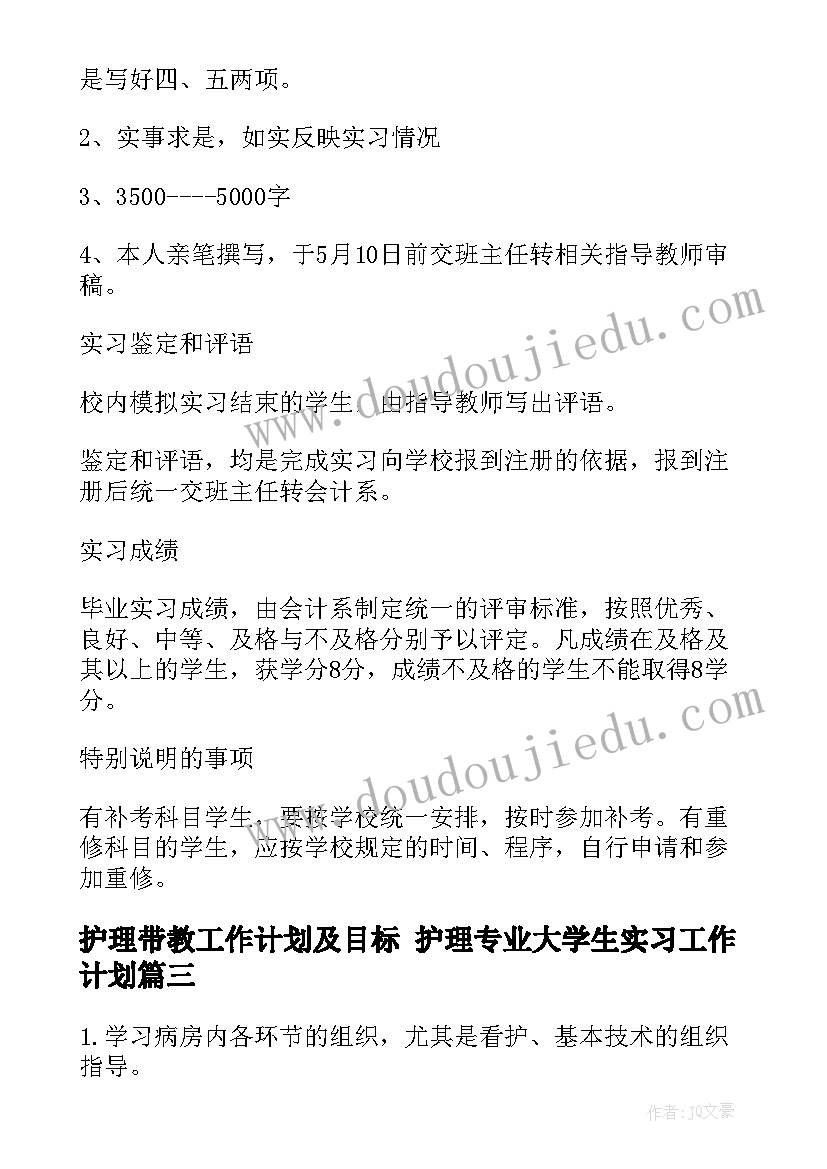 是写好四、五两项。

2、实事求是，如实反映实习情况

3、3500----5000字

4、本人亲笔撰写，于5月10日前交班主任转相关指导教师审稿。

实习鉴定和评语

校内模拟实习结束的学生，由指导教师写出评语。

鉴定和评语，均是完成实习向学校报到注册的依据，报到注册后统一交班主任转会计系。

实习成绩

毕业实习成绩，由会计系制定统一的评审标准，按照优秀、良好、中等、及格与不及格分别予以评定。凡成绩在及格及其以上的学生，获学分8分，成绩不及格的学生不能取得8学分。

特别说明的事项

有补考科目学生，要按学校统一安排，按时参加补考。有重修科目的学生，应按学校规定的时间、程序，自行申请和参加重修。

护理带教工作计划及目标 护理专业大学生实习工作计划篇三

1.学习病房内各环节的组织，尤其是看护、基本技术的组织指导。

www.doudoujiedu.com
www.doudoujiedu.com
作者：JQ文豪